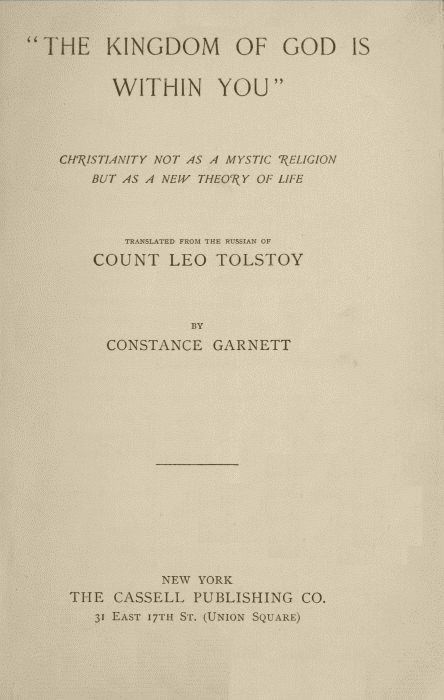 "THE KINGDOM OF GOD IS WITHIN YOU"

CHRISTIANITY NOT AS A MYSTIC RELIGION BUT AS A NEW THEORY OF LIFE

TRANSLATED FROM THE RUSSIAN OF
COUNT LEO TOLSTOY

BY
CONSTANCE GARNETT

NEW YORK
THE CASSELL PUBLISHING CO.
31 EAST 17TH ST. (UNION SQUARE)